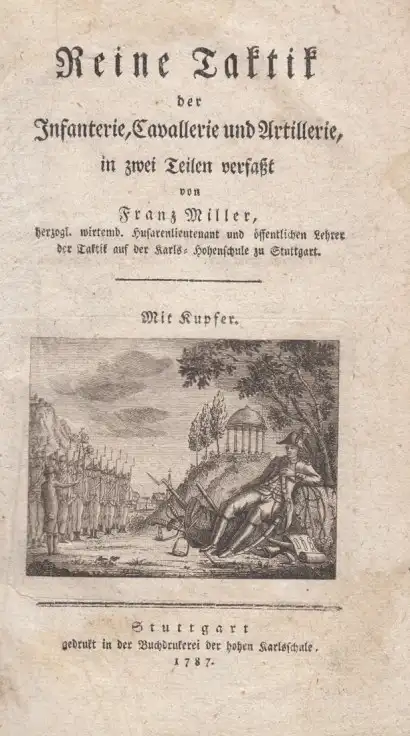 Reine Taktik
der
Infanterie, Cavallerie und Artillerie,
in zwei Teilen verfaßt
von
Franz Miller,
herzogl. wirtemb. Husarenlieutenant und öffentlichen Lehrer der Taktik auf der Karls-Hohenschule zu Stuttgart.

Mit Kupfer.

Stuttgart
gedrukt in der Buchdrukerei der hohen Karlsschule.
1787.